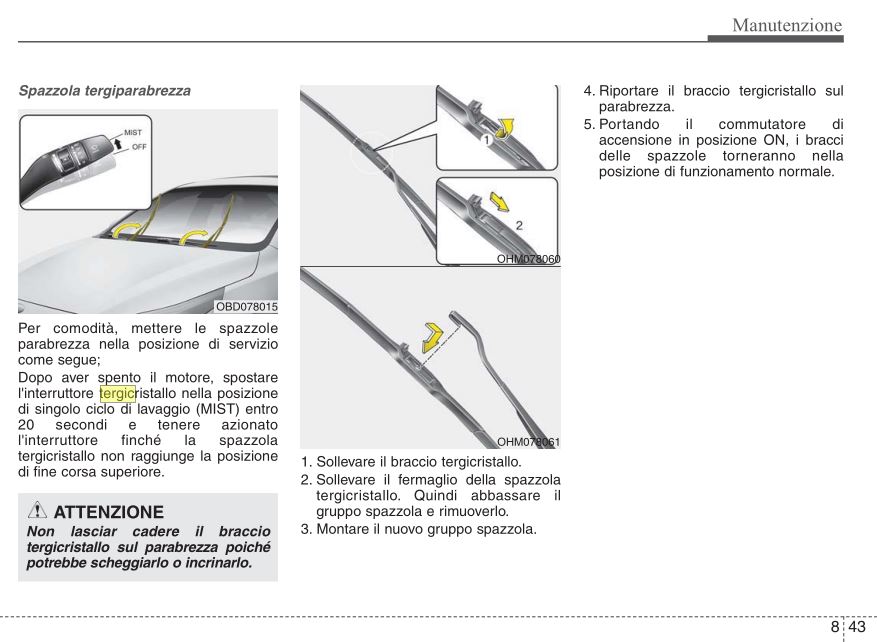 Manutenzione

Spazzola tergiparabrezza

MIST
OFF

OBD078015

Per comodità, mettere le spazzole parabrezza nella posizione di servizio come segue;
Dopo aver spento il motore, spostare l'interruttore tergicristallo nella posizione di singolo ciclo di lavaggio (MIST) entro 20 secondi e tenere azionato l'interruttore finché la spazzola tergicristallo non raggiunge la posizione di fine corsa superiore.

ATTENZIONE
Non lasciar cadere il braccio tergicristallo sul parabrezza poiché potrebbe scheggiarlo o incrinarlo.

1
2
OHM078060

OHM078061

1. Sollevare il braccio tergicristallo.
2. Sollevare il fermaglio della spazzola tergicristallo. Quindi abbassare il gruppo spazzola e rimuoverlo.
3. Montare il nuovo gruppo spazzola.

4. Riportare il braccio tergicristallo sul parabrezza.
5. Portando il commutatore di accensione in posizione ON, i bracci delle spazzole torneranno nella posizione di funzionamento normale.

8 43